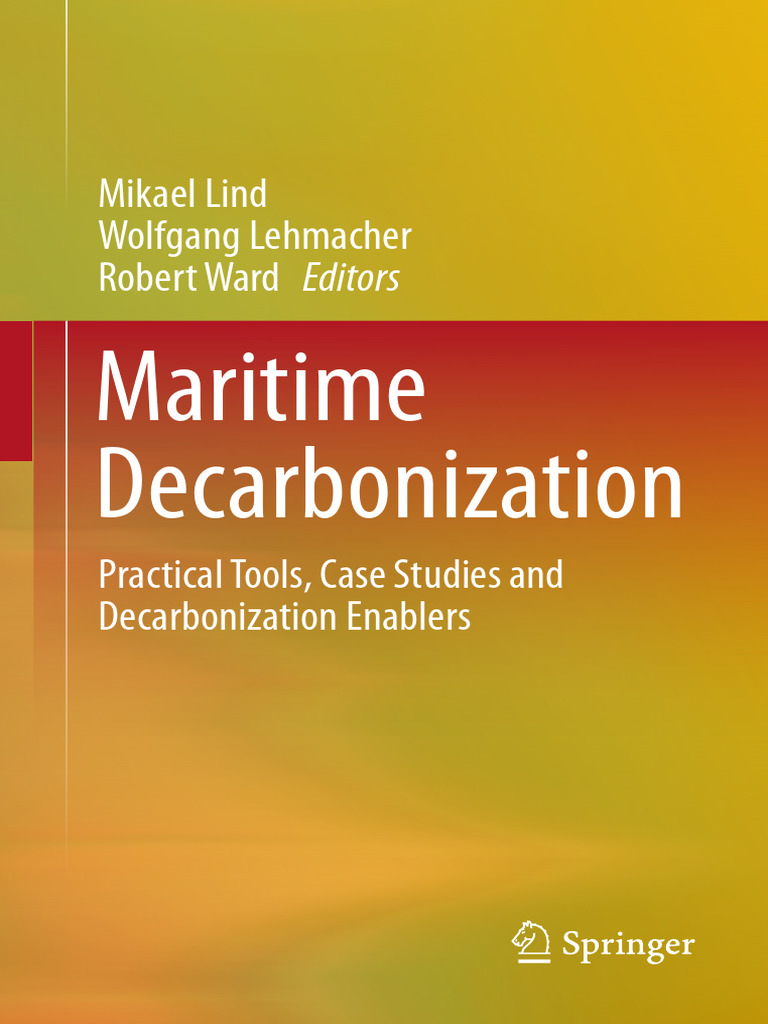 Mikael Lind
Wolfgang Lehmacher
Robert Ward Editors

Maritime Decarbonization

Practical Tools, Case Studies and Decarbonization Enablers

Springer